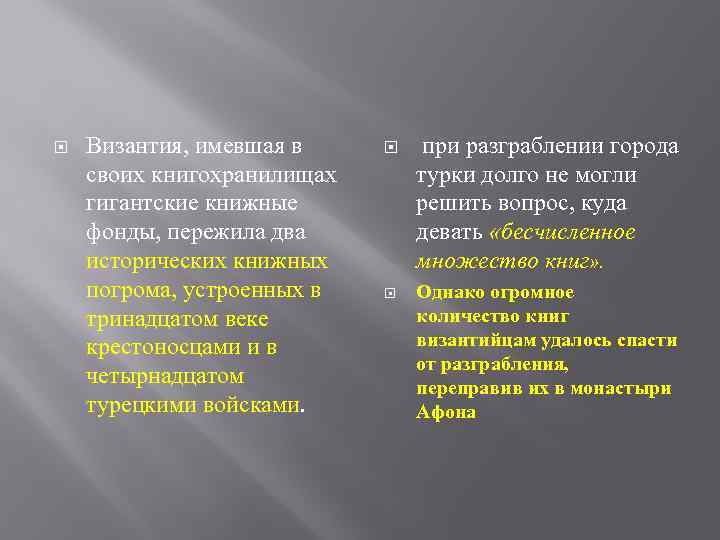 Византия, имевшая в своих книгохранилищах гигантские книжные фонды, пережила два исторических книжных погрома, устроенных в тринадцатом веке крестоносцами и в четырнадцатом турецкими войсками.

при разграблении города турки долго не могли решить вопрос, куда девать «бесчисленное множество книг».

Однако огромное количество книг византийцам удалось спасти от разграбления, переправив их в монастыри Афона